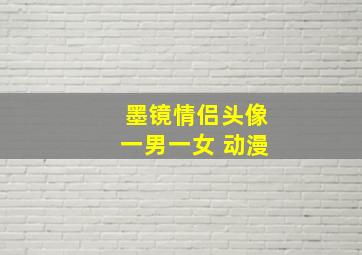 墨镜情侣头像
一男一女 动漫